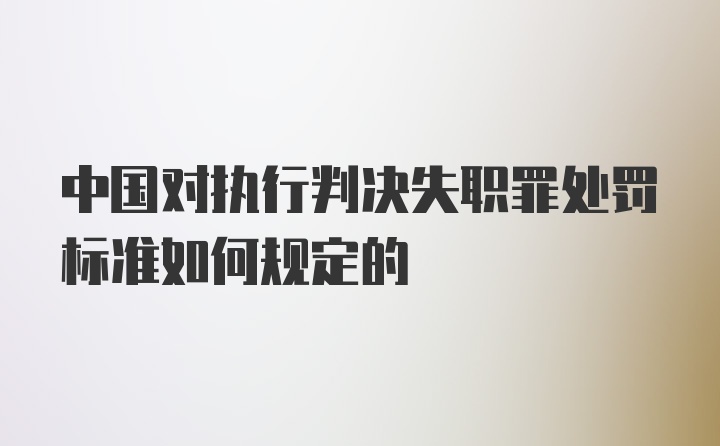 中国对执行判决失职罪处罚标准如何规定的